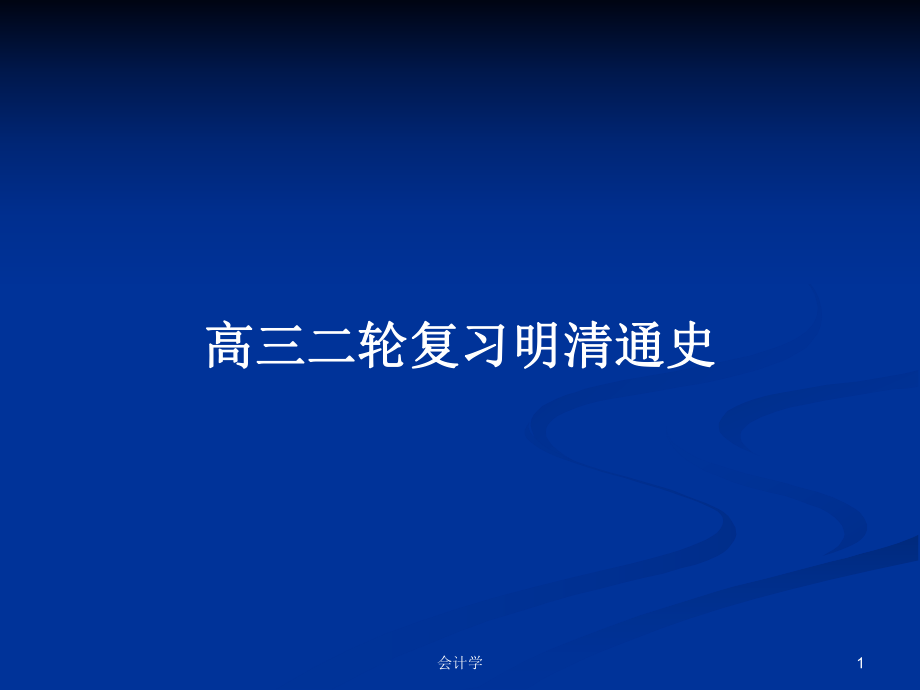 高三二轮复习明清通史

会计学

1